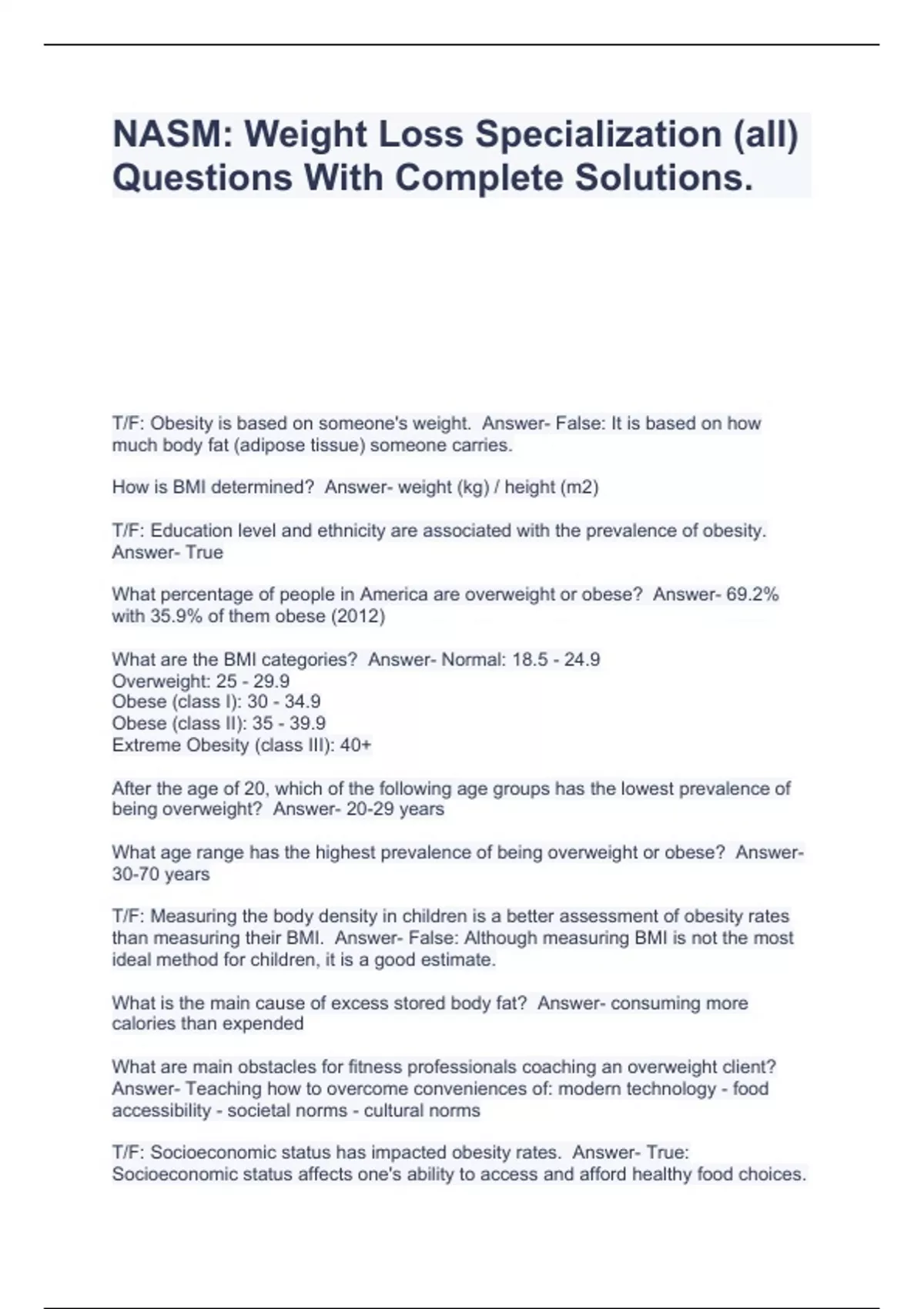 NASM: Weight Loss Specialization (all) Questions With Complete Solutions.

T/F: Obesity is based on someone's weight. Answer- False: It is based on how much body fat (adipose tissue) someone carries.

How is BMI determined? Answer- weight (kg) / height (m2)

T/F: Education level and ethnicity are associated with the prevalence of obesity. Answer- True

What percentage of people in America are overweight or obese? Answer- 69.2% with 35.9% of them obese (2012)

What are the BMI categories? Answer- Normal: 18.5 - 24.9
Overweight: 25 - 29.9
Obese (class I): 30 - 34.9
Obese (class II): 35 - 39.9
Extreme Obesity (class III): 40+

After the age of 20, which of the following age groups has the lowest prevalence of being overweight? Answer- 20-29 years

What age range has the highest prevalence of being overweight or obese? Answer- 30-70 years

T/F: Measuring the body density in children is a better assessment of obesity rates than measuring their BMI. Answer- False: Although measuring BMI is not the most ideal method for children, it is a good estimate.

What is the main cause of excess stored body fat? Answer- consuming more calories than expended

What are main obstacles for fitness professionals coaching an overweight client? Answer- Teaching how to overcome conveniences of: modern technology - food accessibility - societal norms - cultural norms

T/F: Socioeconomic status has impacted obesity rates. Answer- True: Socioeconomic status affects one's ability to access and afford healthy food choices.